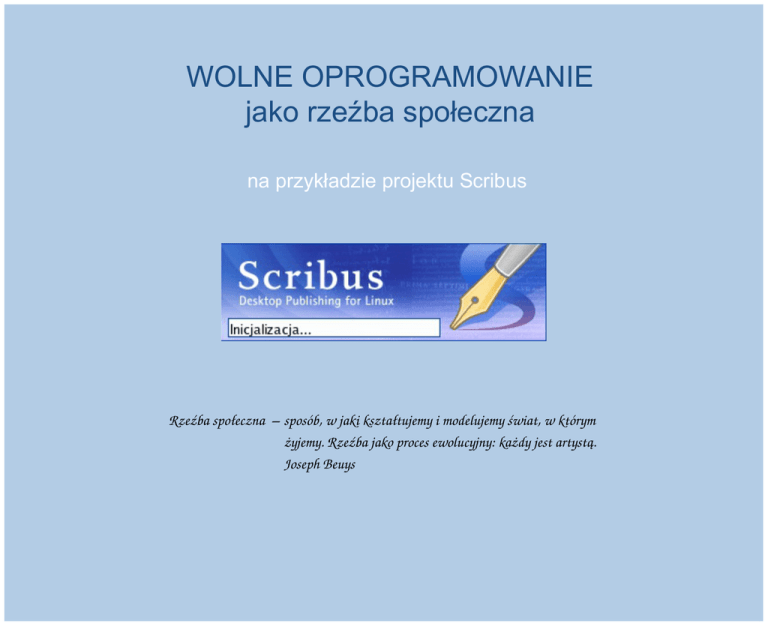 WOLNE OPROGRAMOWANIE
jako rzeźba społeczna

na przykładzie projektu Scribus

Scribus
Desktop Publishing for Linux
Inicjalizacja...

Rzeźba społeczna – sposób, w jaki kształtujemy i modelujemy świat, w którym żyjemy. Rzeźba jako proces ewolucyjny: każdy jest artystą.
Joseph Beuys